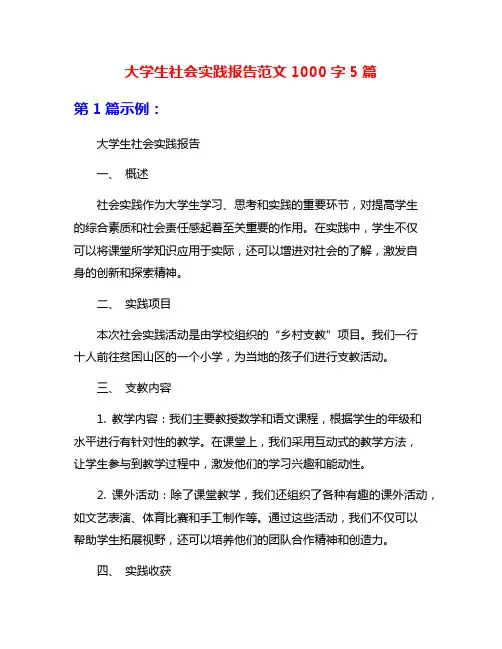 大学生社会实践报告范文 1000 字 5 篇

第 1 篇示例：

大学生社会实践报告

一、 概述

社会实践作为大学生学习、思考和实践的重要环节，对提高学生的综合素质和社会责任感起着至关重要的作用。在实践中，学生不仅可以将课堂所学知识应用于实际，还可以增进对社会的了解，激发自身的创新和探索精神。

二、 实践项目

本次社会实践活动是由学校组织的“乡村支教”项目。我们一行十人前往贫困山区的一个小学，为当地的孩子们进行支教活动。

三、 支教内容

1. 教学内容：我们主要教授数学和语文课程，根据学生的年级和水平进行有针对性的教学。在课堂上，我们采用互动式的教学方法，让学生参与到教学过程中，激发他们的学习兴趣和能动性。

2. 课外活动：除了课堂教学，我们还组织了各种有趣的课外活动，如文艺表演、体育比赛和手工制作等。通过这些活动，我们不仅可以帮助学生拓展视野，还可以培养他们的团队合作精神和创造力。

四、 实践收获